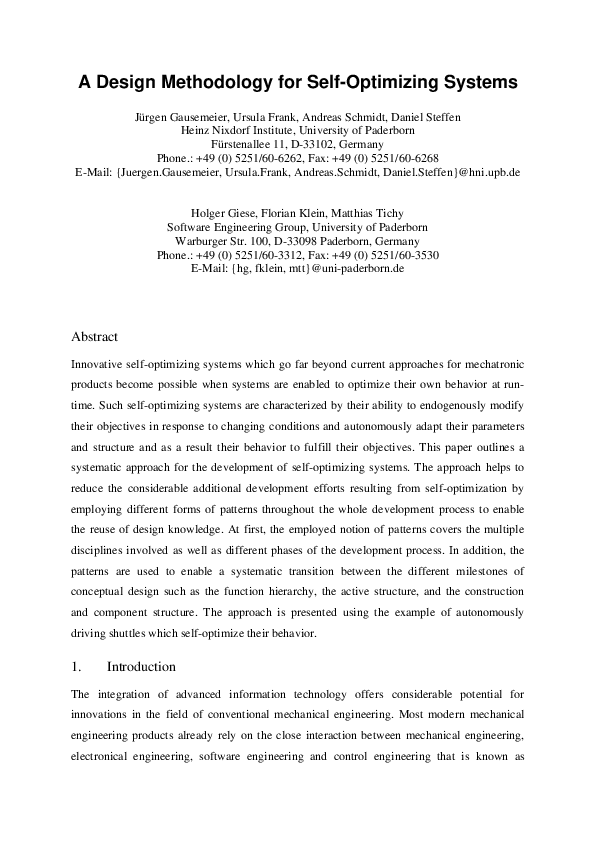 A Design Methodology for Self-Optimizing Systems

Jürgen Gausemeier, Ursula Frank, Andreas Schmidt, Daniel Steffen
Heinz Nixdorf Institute, University of Paderborn
Fürstenallee 11, D-33102, Germany
Phone.: +49 (0) 5251/60-6262, Fax: +49 (0) 5251/60-6268
E-Mail: {Juergen.Gausemeier, Ursula.Frank, Andreas.Schmidt, Daniel.Steffen}@hni.upb.de

Holger Giese, Florian Klein, Matthias Tichy
Software Engineering Group, University of Paderborn
Warburger Str. 100, D-33098 Paderborn, Germany
Phone.: +49 (0) 5251/60-3312, Fax: +49 (0) 5251/60-3530
E-Mail: {hg, fklein, mtt}@uni-paderborn.de

Abstract

Innovative self-optimizing systems which go far beyond current approaches for mechatronic products become possible when systems are enabled to optimize their own behavior at run-time. Such self-optimizing systems are characterized by their ability to endogenously modify their objectives in response to changing conditions and autonomously adapt their parameters and structure and as a result their behavior to fulfill their objectives. This paper outlines a systematic approach for the development of self-optimizing systems. The approach helps to reduce the considerable additional development efforts resulting from self-optimization by employing different forms of patterns throughout the whole development process to enable the reuse of design knowledge. At first, the employed notion of patterns covers the multiple disciplines involved as well as different phases of the development process. In addition, the patterns are used to enable a systematic transition between the different milestones of conceptual design such as the function hierarchy, the active structure, and the construction and component structure. The approach is presented using the example of autonomously driving shuttles which self-optimize their behavior.

1. Introduction

The integration of advanced information technology offers considerable potential for innovations in the field of conventional mechanical engineering. Most modern mechanical engineering products already rely on the close interaction between mechanical engineering, electronical engineering, software engineering and control engineering that is known as